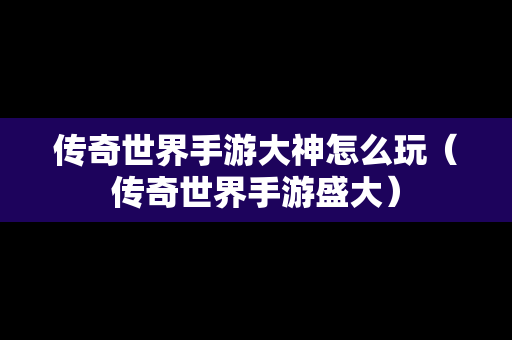 传奇世界手游大神怎么玩（传奇世界手游盛大）